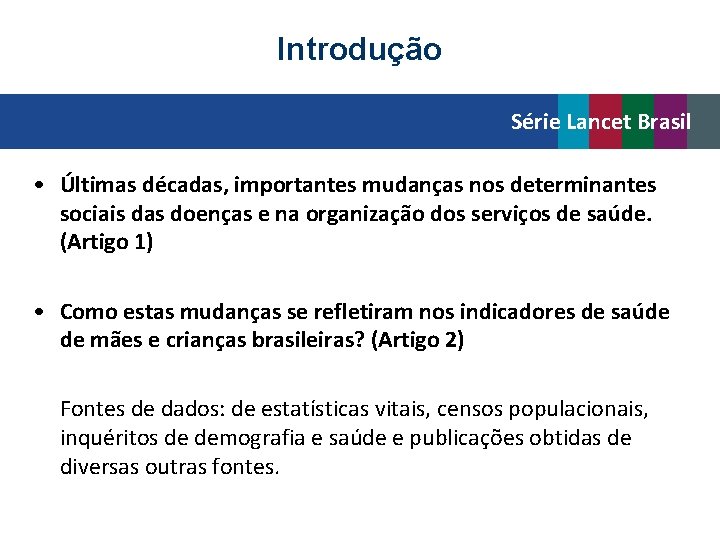 Introdução

Série Lancet Brasil

• Últimas décadas, importantes mudanças nos determinantes sociais das doenças e na organização dos serviços de saúde. (Artigo 1)

• Como estas mudanças se refletiram nos indicadores de saúde de mães e crianças brasileiras? (Artigo 2)

Fontes de dados: de estatísticas vitais, censos populacionais, inquéritos de demografia e saúde e publicações obtidas de diversas outras fontes.